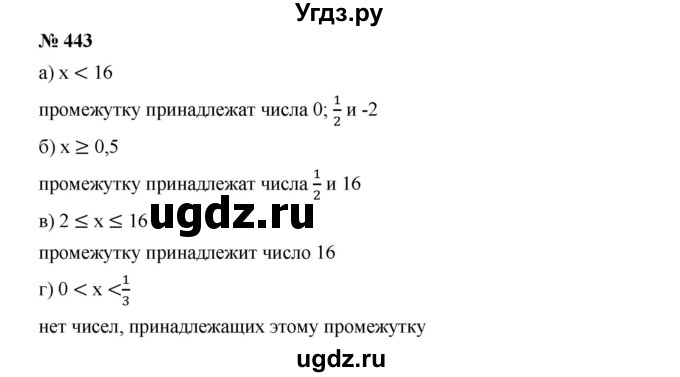 Угдз.ру

№ 443

а) $x < 16$

промежутку принадлежат числа 0; $\frac{1}{2}$ и -2

б) $x \geq 0,5$

промежутку принадлежат числа $\frac{1}{2}$ и 16

в) $2 \leq x \leq 16$ ugdz.ru

промежутку принадлежит число 16

г) $0 < x < \frac{1}{3}$

нет чисел, принадлежащих этому промежутку

ugdz.ru